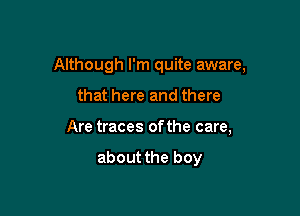 Although I'm quite aware,
that here and there
Are traces of the care,
about the boy